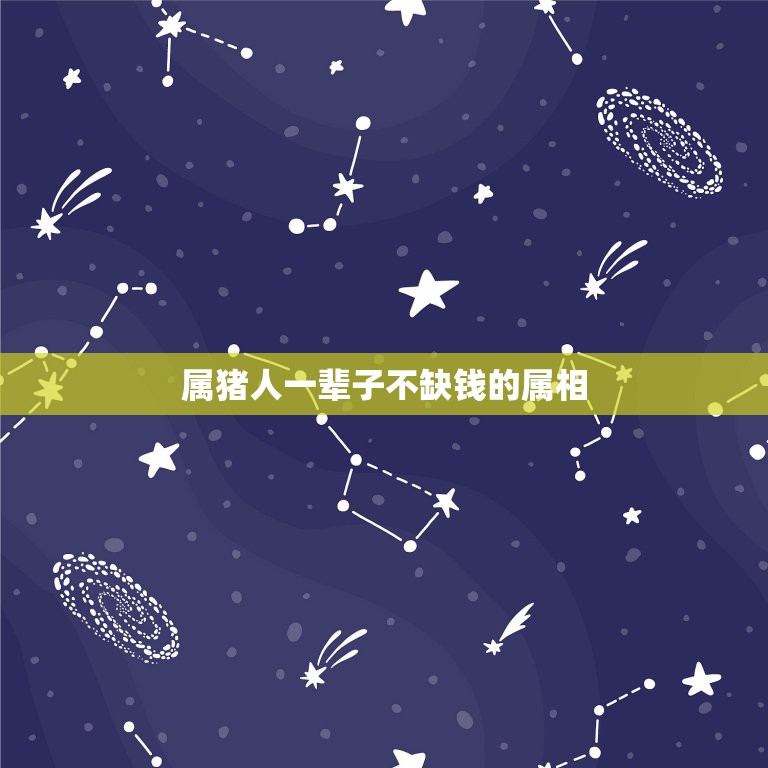 属猪人一辈子不缺钱的属相